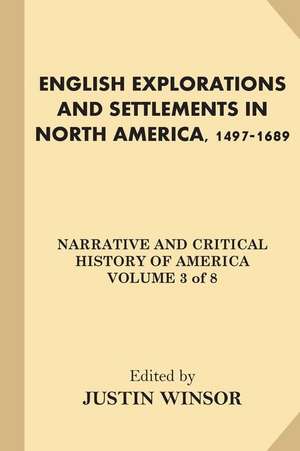 ENGLISH EXPLORATIONS AND SETTLEMENTS IN NORTH AMERICA, 1497-1689

NARRATIVE AND CRITICAL HISTORY OF AMERICA VOLUME 3 of 8

Edited by
JUSTIN WINSOR